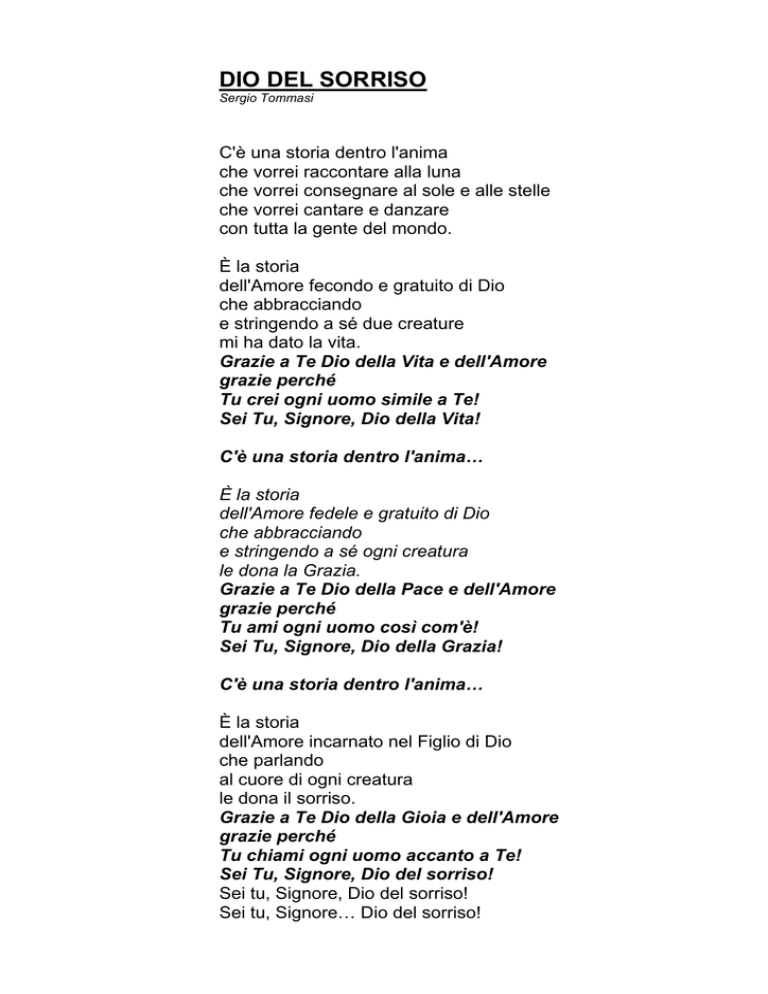 DIO DEL SORRISO
Sergio Tommasi

C'è una storia dentro l'anima
che vorrei raccontare alla luna
che vorrei consegnare al sole e alle stelle
che vorrei cantare e danzare
con tutta la gente del mondo.

È la storia
dell'Amore fecondo e gratuito di Dio
che abbracciando
e stringendo a sé due creature
mi ha dato la vita.
Grazie a Te Dio della Vita e dell'Amore
grazie perché
Tu crei ogni uomo simile a Te!
Sei Tu, Signore, Dio della Vita!

C'è una storia dentro l'anima…

È la storia
dell'Amore fedele e gratuito di Dio
che abbracciando
e stringendo a sé ogni creatura
le dona la Grazia.
Grazie a Te Dio della Pace e dell'Amore
grazie perché
Tu ami ogni uomo così com'è!
Sei Tu, Signore, Dio della Grazia!

C'è una storia dentro l'anima…

È la storia
dell'Amore incarnato nel Figlio di Dio
che parlando
al cuore di ogni creatura
le dona il sorriso.
Grazie a Te Dio della Gioia e dell'Amore
grazie perché
Tu chiami ogni uomo accanto a Te!
Sei Tu, Signore, Dio del sorriso!
Sei tu, Signore, Dio del sorriso!
Sei tu, Signore… Dio del sorriso!